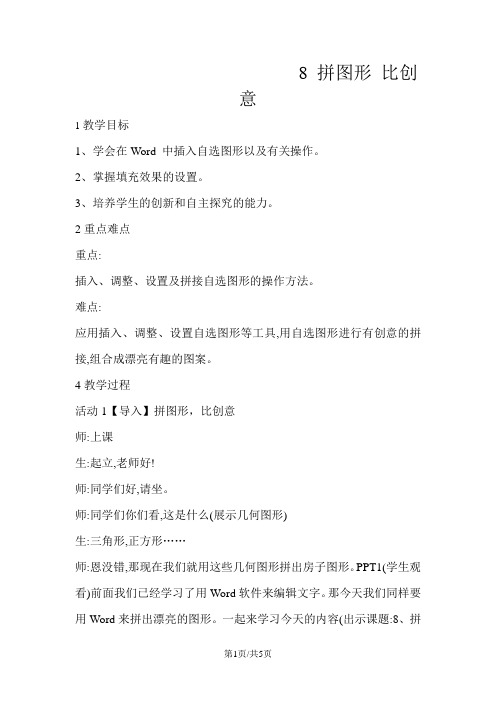 8 拼图形 比创意

1 教学目标

1、学会在 Word 中插入自选图形以及有关操作。

2、掌握填充效果的设置。

3、培养学生的创新和自主探究的能力。

2 重点难点

重点:

插入、调整、设置及拼接自选图形的操作方法。

难点:

应用插入、调整、设置自选图形等工具,用自选图形进行有创意的拼接,组合成漂亮有趣的图案。

4 教学过程

活动 1【导入】拼图形，比创意

师:上课

生:起立,老师好!

师:同学们好,请坐。

师:同学们你们看,这是什么(展示几何图形)

生:三角形,正方形……

师:恩没错,那现在我们就用这些几何图形拼出房子图形。PPT1(学生观看)前面我们已经学习了用 Word 软件来编辑文字。那今天我们同样要用 Word 来拼出漂亮的图形。一起来学习今天的内容(出示课题:8、拼

第1页/共5页